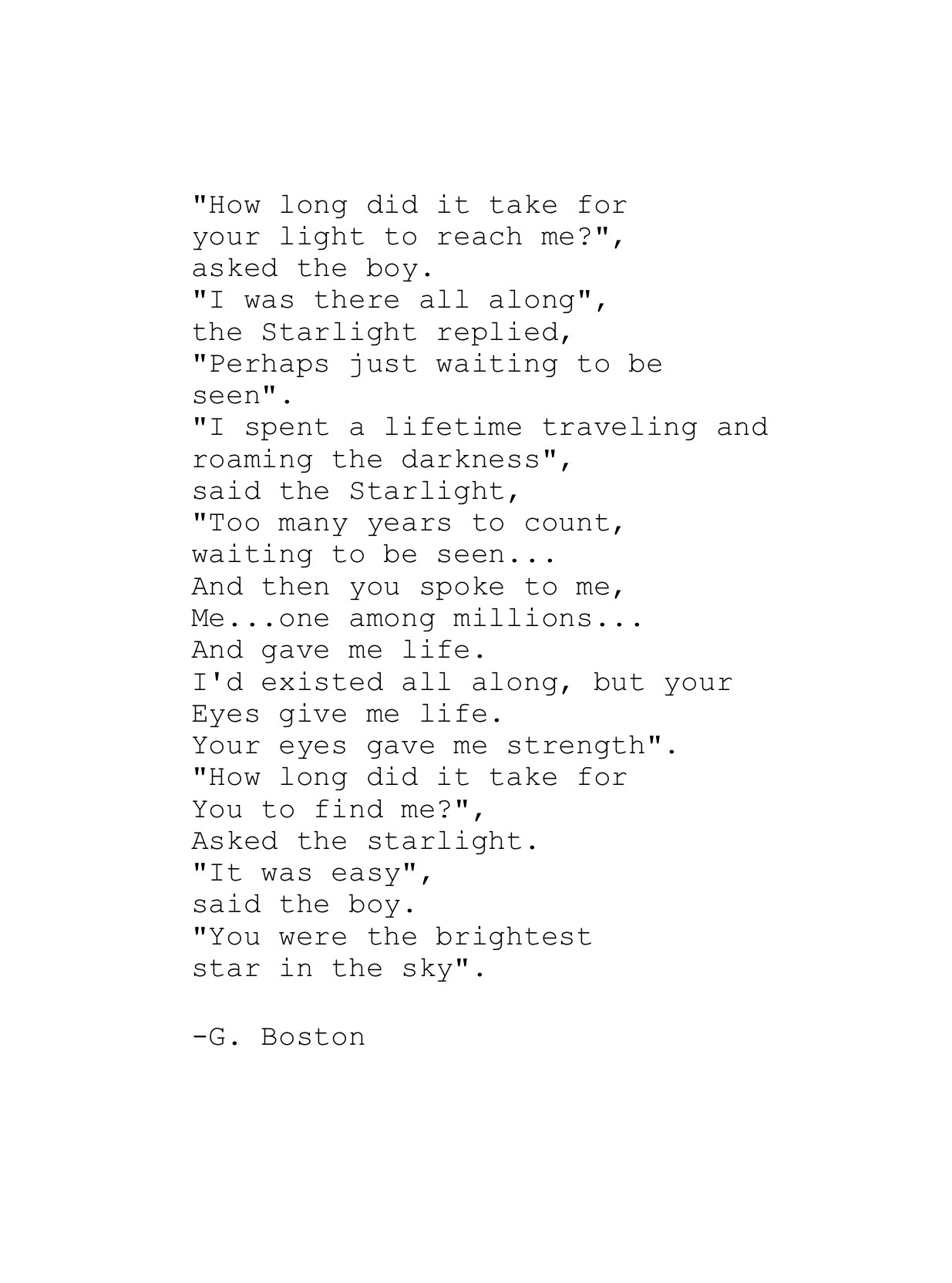 "How long did it take for
your light to reach me?",
asked the boy.
"I was there all along",
the Starlight replied,
"Perhaps just waiting to be
seen".
"I spent a lifetime traveling and
roaming the darkness",
said the Starlight,
"Too many years to count,
waiting to be seen...
And then you spoke to me,
Me...one among millions...
And gave me life.
I'd existed all along, but your
Eyes give me life.
Your eyes gave me strength".
"How long did it take for
You to find me?",
Asked the starlight.
"It was easy",
said the boy.
"You were the brightest
star in the sky".

-G. Boston